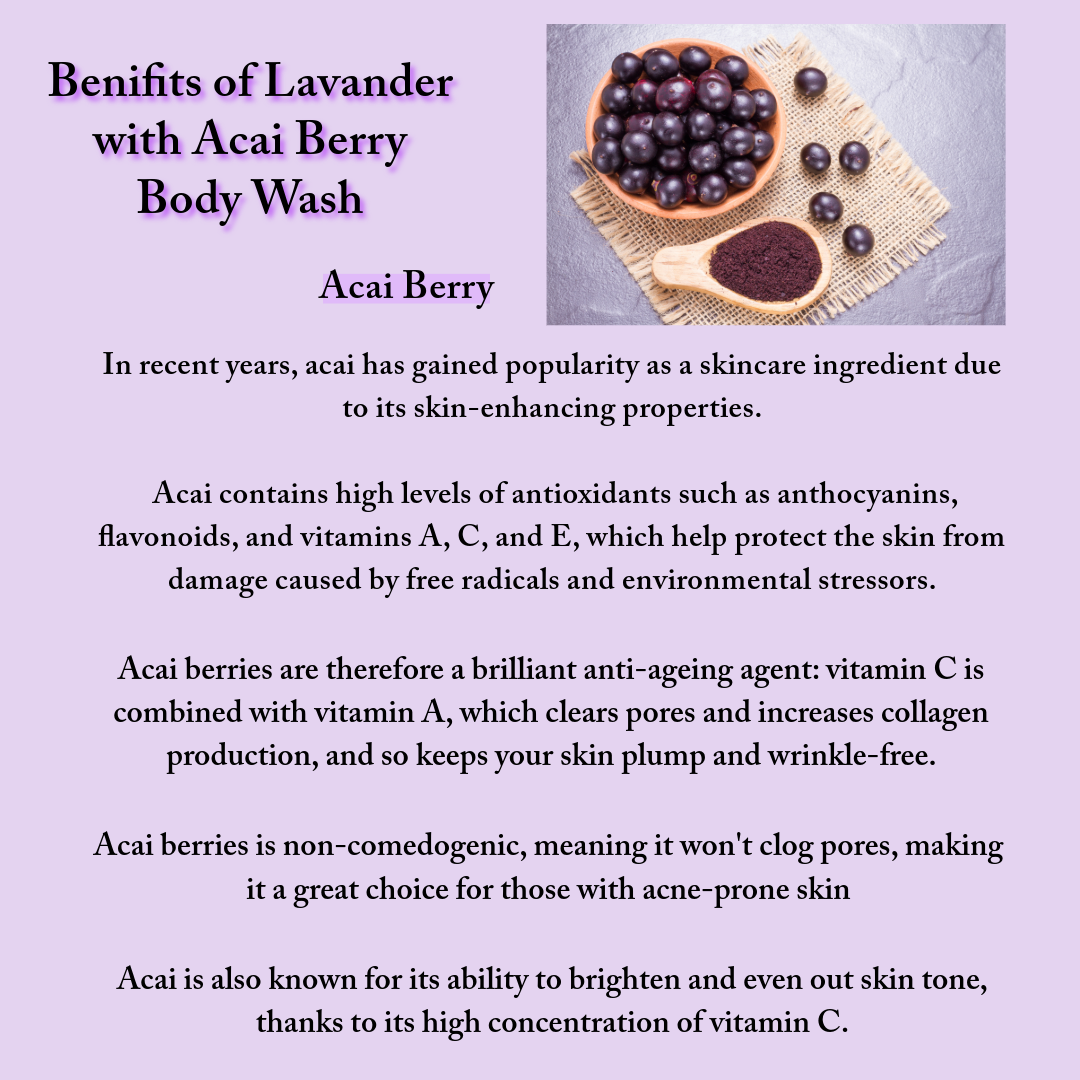 Benifits of Lavander with Acai Berry Body Wash

Acai Berry

In recent years, acai has gained popularity as a skincare ingredient due to its skin-enhancing properties.

Acai contains high levels of antioxidants such as anthocyanins, flavonoids, and vitamins A, C, and E, which help protect the skin from damage caused by free radicals and environmental stressors.

Acai berries are therefore a brilliant anti-ageing agent: vitamin C is combined with vitamin A, which clears pores and increases collagen production, and so keeps your skin plump and wrinkle-free.

Acai berries is non-comedogenic, meaning it won't clog pores, making it a great choice for those with acne-prone skin

Acai is also known for its ability to brighten and even out skin tone, thanks to its high concentration of vitamin C.